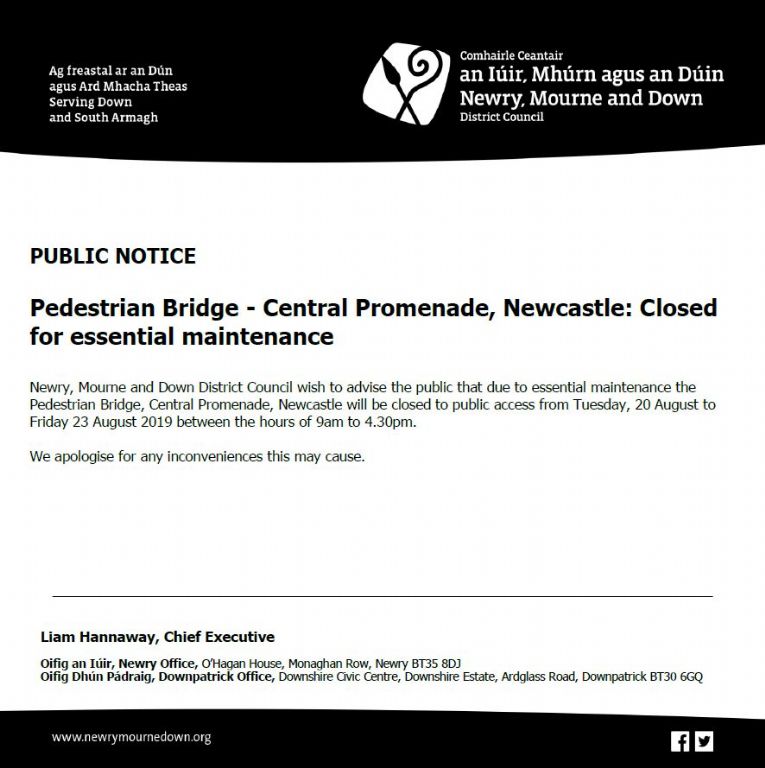 Ag freastal ar an Dún agus Ard Mhacha Theas
Serving Down and South Armagh

Comhairle Ceantair
an Iúir, Mhúrn agus an Dúin
Newry, Mourne and Down
District Council

PUBLIC NOTICE

Pedestrian Bridge - Central Promenade, Newcastle: Closed for essential maintenance

Newry, Mourne and Down District Council wish to advise the public that due to essential maintenance the Pedestrian Bridge, Central Promenade, Newcastle will be closed to public access from Tuesday, 20 August to Friday 23 August 2019 between the hours of 9am to 4.30pm.

We apologise for any inconveniences this may cause.

Liam Hannaway, Chief Executive

Oifig an Iúir, Newry Office, O'Hagan House, Monaghan Row, Newry BT35 8DJ
Oifig Dhún Pádraig, Downpatrick Office, Downshire Civic Centre, Downshire Estate, Ardglass Road, Downpatrick BT30 6GQ

www.newrymournedown.org